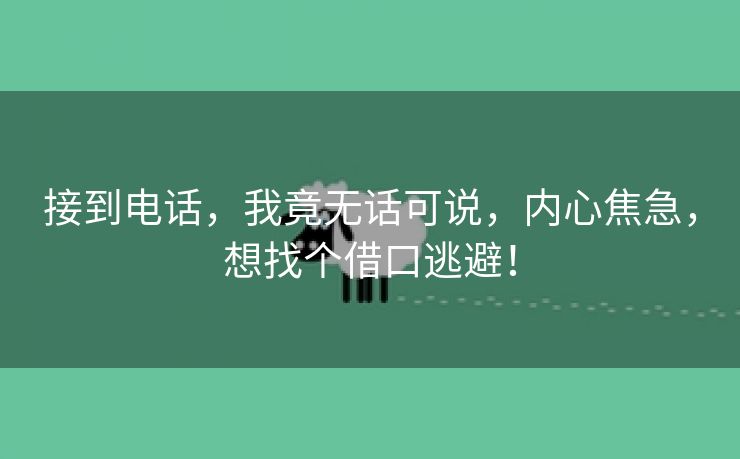 接到电话，我竟无话可说，内心焦急，想找个借口逃避！